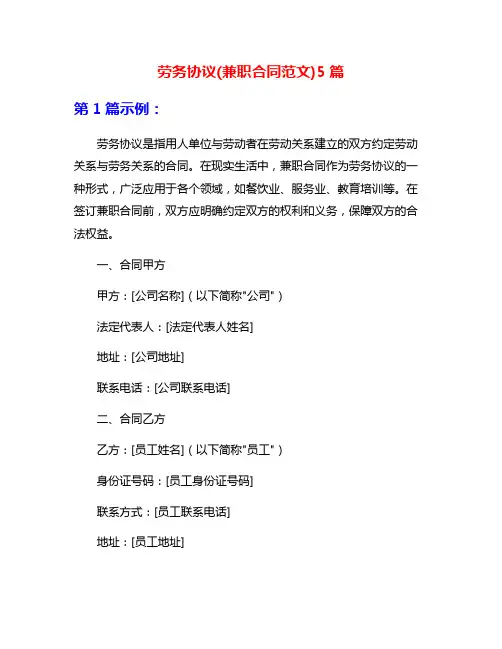 劳务协议(兼职合同范文)5 篇

第 1 篇示例：

劳务协议是指用人单位与劳动者在劳动关系建立的双方约定劳动关系与劳务关系的合同。在现实生活中，兼职合同作为劳务协议的一种形式，广泛应用于各个领域，如餐饮业、服务业、教育培训等。在签订兼职合同前，双方应明确约定双方的权利和义务，保障双方的合法权益。

一、合同甲方

甲方：[公司名称]（以下简称"公司"）

法定代表人：[法定代表人姓名]

地址：[公司地址]

联系电话：[公司联系电话]

二、合同乙方

乙方：[员工姓名]（以下简称"员工"）

身份证号码：[员工身份证号码]

联系方式：[员工联系电话]

地址：[员工地址]